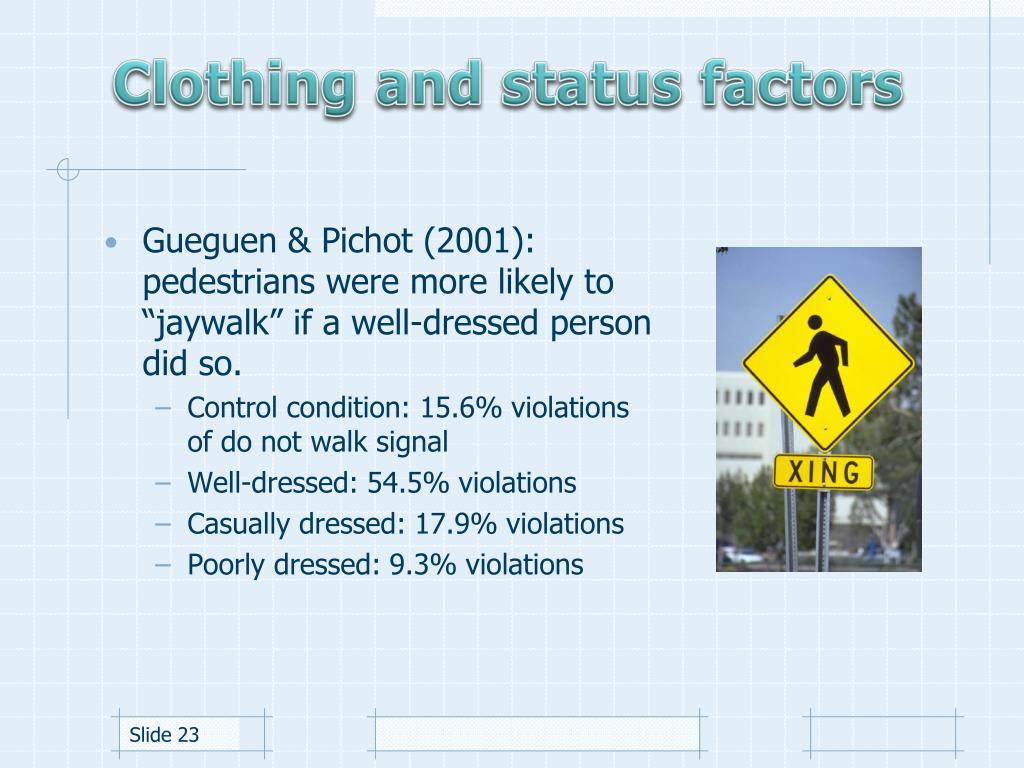 Clothing and status factors

• Gueguen & Pichot (2001): pedestrians were more likely to “jaywalk” if a well-dressed person did so.
– Control condition: 15.6% violations of do not walk signal
– Well-dressed: 54.5% violations
– Casually dressed: 17.9% violations
– Poorly dressed: 9.3% violations

XING

Slide 23